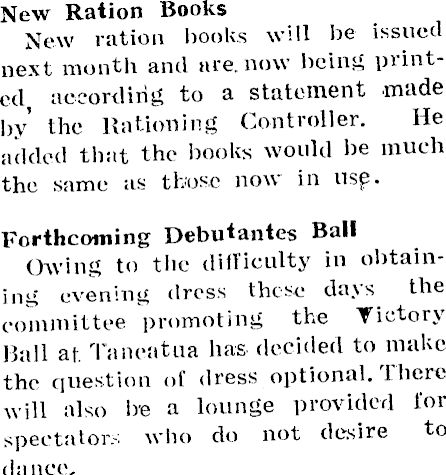 New Ration Books

New ration books will be issued next month and are now being printed, according to a statement made by the Rationing Controller. He added that the books would be much the same as those now in use.

Forthcoming Debutantes Ball

Owing to the difficulty in obtaining evening dress these days the committee promoting the Victory Ball at Taneatua has decided to make the question of dress optional. There will also be a lounge provided for spectators who do not desire to dance.